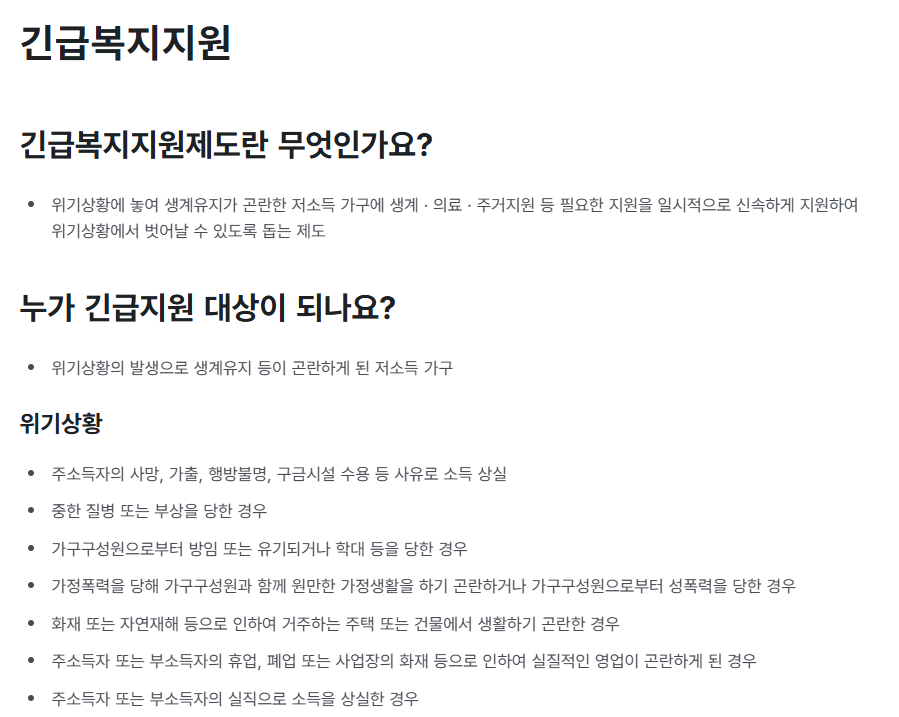 긴급복지지원

긴급복지지원제도란 무엇인가요?

• 위기상황에 놓여 생계유지가 곤란한 저소득 가구에 생계 · 의료 · 주거지원 등 필요한 지원을 일시적으로 신속하게 지원하여 위기상황에서 벗어날 수 있도록 돕는 제도

누가 긴급지원 대상이 되나요?

• 위기상황의 발생으로 생계유지 등이 곤란하게 된 저소득 가구

위기상황

• 주소득자의 사망, 가출, 행방불명, 구금시설 수용 등 사유로 소득 상실
• 중한 질병 또는 부상을 당한 경우
• 가구구성원으로부터 방임 또는 유기되거나 학대 등을 당한 경우
• 가정폭력을 당해 가구구성원과 함께 원만한 가정생활을 하기 곤란하거나 가구구성원으로부터 성폭력을 당한 경우
• 화재 또는 자연재해 등으로 인하여 거주하는 주택 또는 건물에서 생활하기 곤란한 경우
• 주소득자 또는 부소득자의 휴업, 폐업 또는 사업장의 화재 등으로 인하여 실질적인 영업이 곤란하게 된 경우
• 주소득자 또는 부소득자의 실직으로 소득을 상실한 경우